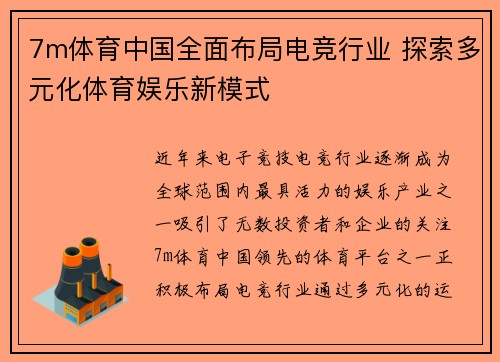 7m体育中国全面布局电竞行业 探索多元化体育娱乐新模式

近年来电子竞技电竞行业逐渐成为全球范围内最具活力的娱乐产业之一吸引了无数投资者和企业的关注7m体育中国领先的体育平台之一正积极布局电竞行业通过多元化的运